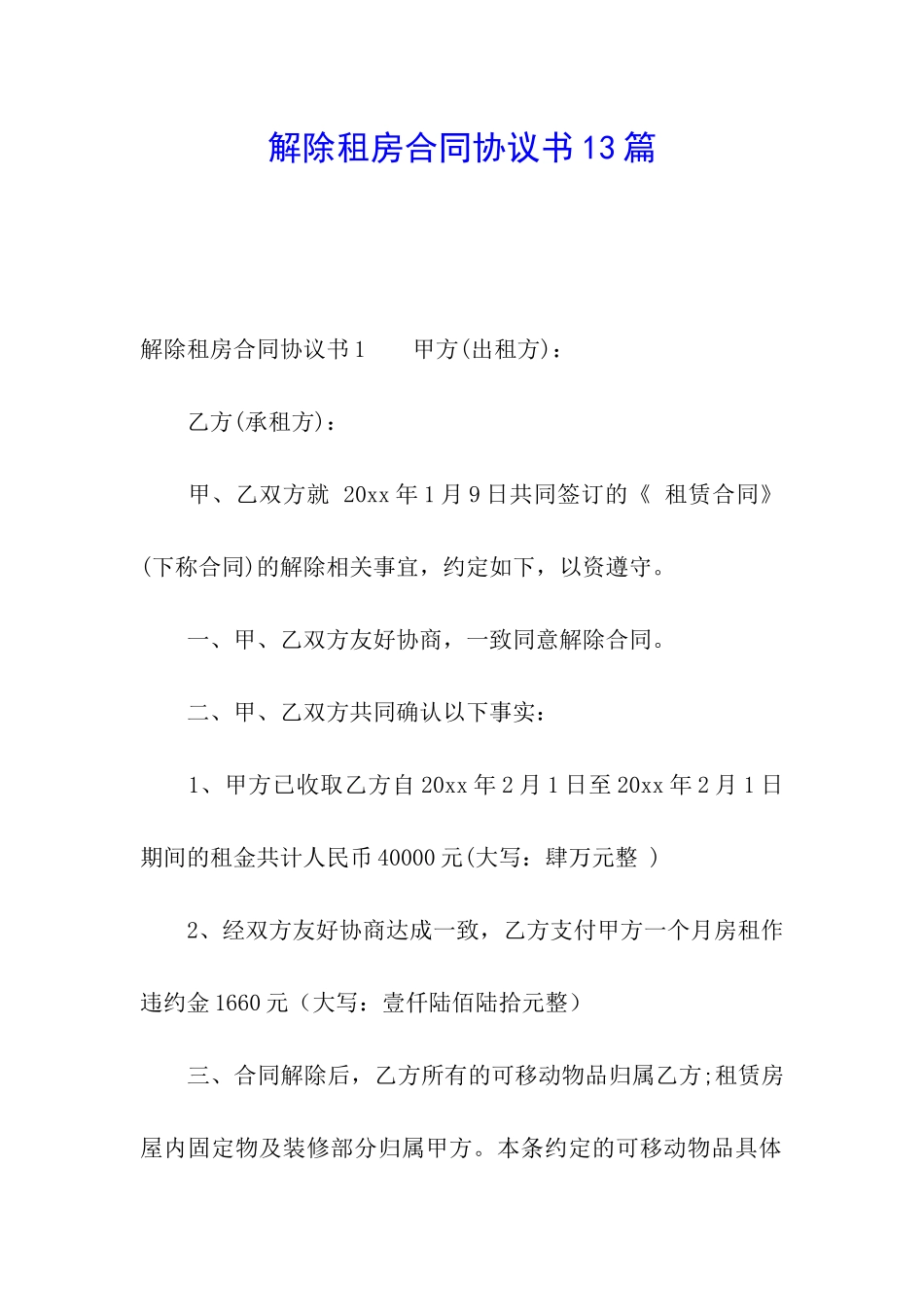 解除租房合同协议书13篇

解除租房合同协议书1　　甲方(出租方)：

乙方(承租方)：

甲、乙双方就 20xx年1月9日共同签订的《 租赁合同》(下称合同)的解除相关事宜，约定如下，以资遵守。

一、甲、乙双方友好协商，一致同意解除合同。

二、甲、乙双方共同确认以下事实：

1、甲方已收取乙方自20xx年2月1日至20xx年2月1日期间的租金共计人民币40000元(大写：肆万元整 )

2、经双方友好协商达成一致，乙方支付甲方一个月房租作违约金1660元（大写：壹仟陆佰陆拾元整）

三、合同解除后，乙方所有的可移动物品归属乙方;租赁房屋内固定物及装修部分归属甲方。本条约定的可移动物品具体